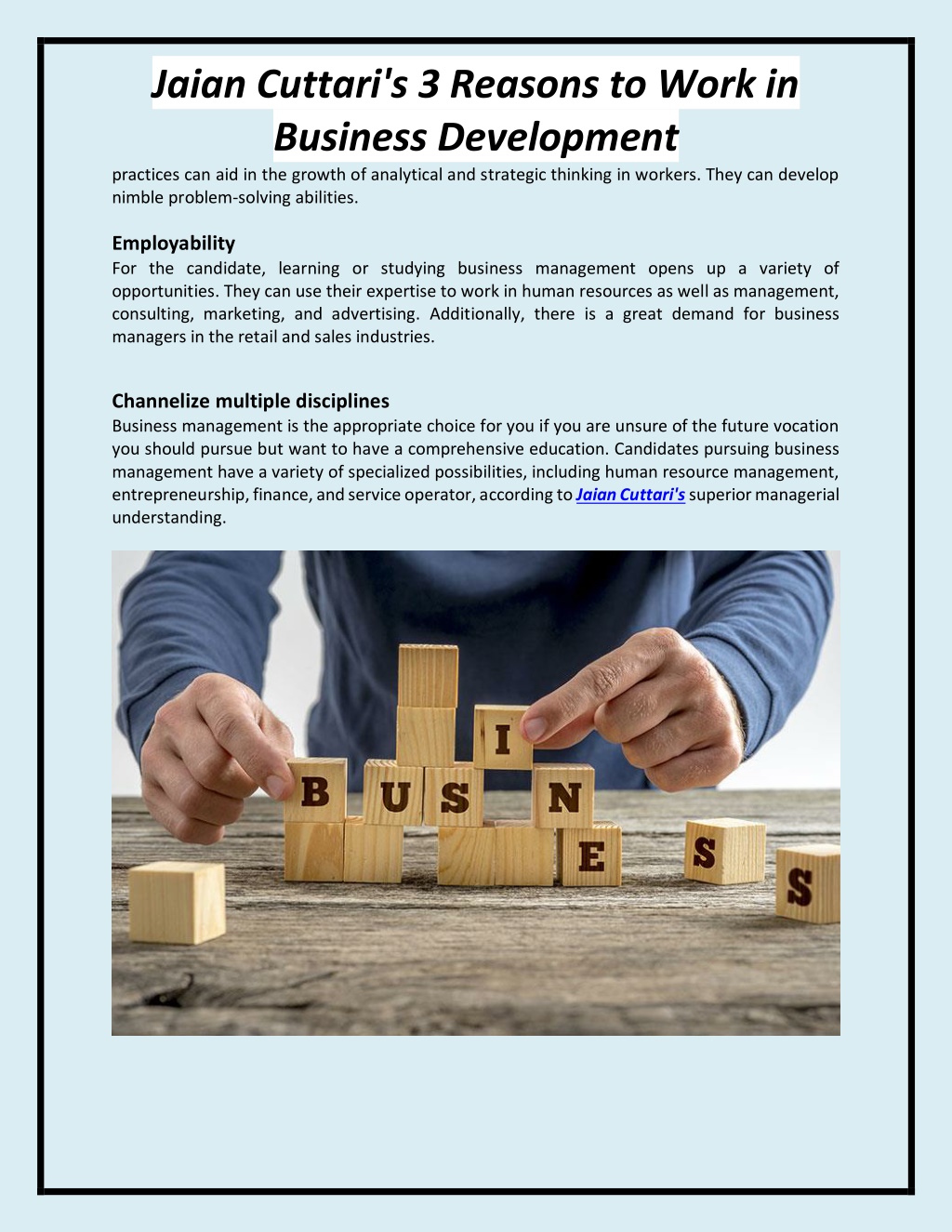 Jaian Cuttari's 3 Reasons to Work in Business Development

practices can aid in the growth of analytical and strategic thinking in workers. They can develop nimble problem-solving abilities.

Employability
For the candidate, learning or studying business management opens up a variety of opportunities. They can use their expertise to work in human resources as well as management, consulting, marketing, and advertising. Additionally, there is a great demand for business managers in the retail and sales industries.

Channelize multiple disciplines
Business management is the appropriate choice for you if you are unsure of the future vocation you should pursue but want to have a comprehensive education. Candidates pursuing business management have a variety of specialized possibilities, including human resource management, entrepreneurship, finance, and service operator, according to Jaian Cuttari's superior managerial understanding.

B U S I N E S S